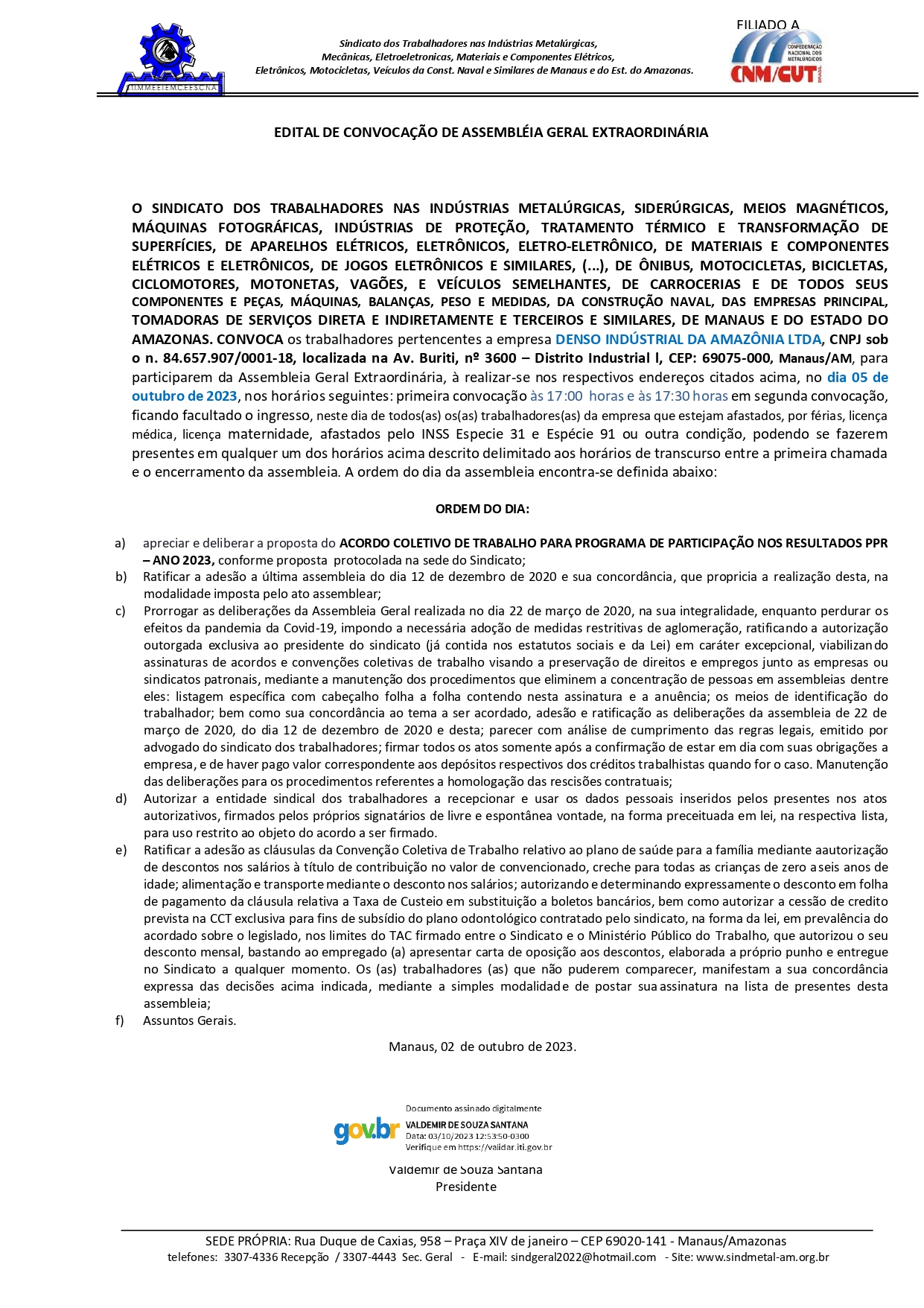 S.T.I.M.M.E.E.I.E.M.C.E.E.S.C.N.A.

Sindicato dos Trabalhadores nas Indústrias Metalúrgicas, Mecânicas, Eletroeletronicas, Materiais e Componentes Elétricos, Eletrônicos, Motocicletas, Veículos da Const. Naval e Similares de Manaus e do Est. do Amazonas.

FILIADO A
CONFEDERAÇÃO NACIONAL DOS METALÚRGICOS
CNM/CUT BRASIL

EDITAL DE CONVOCAÇÃO DE ASSEMBLÉIA GERAL EXTRAORDINÁRIA

O SINDICATO DOS TRABALHADORES NAS INDÚSTRIAS METALÚRGICAS, SIDERÚRGICAS, MEIOS MAGNÉTICOS, MÁQUINAS FOTOGRÁFICAS, INDÚSTRIAS DE PROTEÇÃO, TRATAMENTO TÉRMICO E TRANSFORMAÇÃO DE SUPERFÍCIES, DE APARELHOS ELÉTRICOS, ELETRÔNICOS, ELETRO-ELETRÔNICO, DE MATERIAIS E COMPONENTES ELÉTRICOS E ELETRÔNICOS, DE JOGOS ELETRÔNICOS E SIMILARES, (...), DE ÔNIBUS, MOTOCICLETAS, BICICLETAS, CICLOMOTORES, MOTONETAS, VAGÕES, E VEÍCULOS SEMELHANTES, DE CARROCERIAS E DE TODOS SEUS COMPONENTES E PEÇAS, MÁQUINAS, BALANÇAS, PESO E MEDIDAS, DA CONSTRUÇÃO NAVAL, DAS EMPRESAS PRINCIPAL, TOMADORAS DE SERVIÇOS DIRETA E INDIRETAMENTE E TERCEIROS E SIMILARES, DE MANAUS E DO ESTADO DO AMAZONAS. CONVOCA os trabalhadores pertencentes a empresa DENSO INDÚSTRIAL DA AMAZÔNIA LTDA, CNPJ sob o n. 84.657.907/0001-18, localizada na Av. Buriti, nº 3600 – Distrito Industrial l, CEP: 69075-000, Manaus/AM, para participarem da Assembleia Geral Extraordinária, à realizar-se nos respectivos endereços citados acima, no dia 05 de outubro de 2023, nos horários seguintes: primeira convocação às 17:00 horas e às 17:30 horas em segunda convocação, ficando facultado o ingresso, neste dia de todos(as) os(as) trabalhadores(as) da empresa que estejam afastados, por férias, licença médica, licença maternidade, afastados pelo INSS Especie 31 e Espécie 91 ou outra condição, podendo se fazerem presentes em qualquer um dos horários acima descrito delimitado aos horários de transcurso entre a primeira chamada e o encerramento da assembleia. A ordem do dia da assembleia encontra-se definida abaixo:

ORDEM DO DIA:

a) apreciar e deliberar a proposta do ACORDO COLETIVO DE TRABALHO PARA PROGRAMA DE PARTICIPAÇÃO NOS RESULTADOS PPR – ANO 2023, conforme proposta protocolada na sede do Sindicato;
b) Ratificar a adesão a última assembleia do dia 12 de dezembro de 2020 e sua concordância, que propricia a realização desta, na modalidade imposta pelo ato assemblear;
c) Prorrogar as deliberações da Assembleia Geral realizada no dia 22 de março de 2020, na sua integralidade, enquanto perdurar os efeitos da pandemia da Covid-19, impondo a necessária adoção de medidas restritivas de aglomeração, ratificando a autorização outorgada exclusiva ao presidente do sindicato (já contida nos estatutos sociais e da Lei) em caráter excepcional, viabilizando assinaturas de acordos e convenções coletivas de trabalho visando a preservação de direitos e empregos junto as empresas ou sindicatos patronais, mediante a manutenção dos procedimentos que eliminem a concentração de pessoas em assembleias dentre eles: listagem específica com cabeçalho folha a folha contendo nesta assinatura e a anuência; os meios de identificação do trabalhador; bem como sua concordância ao tema a ser acordado, adesão e ratificação as deliberações da assembleia de 22 de março de 2020, do dia 12 de dezembro de 2020 e desta; parecer com análise de cumprimento das regras legais, emitido por advogado do sindicato dos trabalhadores; firmar todos os atos somente após a confirmação de estar em dia com suas obrigações a empresa, e de haver pago valor correspondente aos depósitos respectivos dos créditos trabalhistas quando for o caso. Manutenção das deliberações para os procedimentos referentes a homologação das rescisões contratuais;
d) Autorizar a entidade sindical dos trabalhadores a recepcionar e usar os dados pessoais inseridos pelos presentes nos atos autorizativos, firmados pelos próprios signatários de livre e espontânea vontade, na forma preceituada em lei, na respectiva lista, para uso restrito ao objeto do acordo a ser firmado.
e) Ratificar a adesão as cláusulas da Convenção Coletiva de Trabalho relativo ao plano de saúde para a família mediante aautorização de descontos nos salários à título de contribuição no valor de convencionado, creche para todas as crianças de zero aseis anos de idade; alimentação e transporte mediante o desconto nos salários; autorizando e determinando expressamente o desconto em folha de pagamento da cláusula relativa a Taxa de Custeio em substituição a boletos bancários, bem como autorizar a cessão de credito prevista na CCT exclusiva para fins de subsídio do plano odontológico contratado pelo sindicato, na forma da lei, em prevalência do acordado sobre o legislado, nos limites do TAC firmado entre o Sindicato e o Ministério Público do Trabalho, que autorizou o seu desconto mensal, bastando ao empregado (a) apresentar carta de oposição aos descontos, elaborada a próprio punho e entregue no Sindicato a qualquer momento. Os (as) trabalhadores (as) que não puderem comparecer, manifestam a sua concordância expressa das decisões acima indicada, mediante a simples modalidade de postar sua assinatura na lista de presentes desta assembleia;
f) Assuntos Gerais.

Manaus, 02 de outubro de 2023.

gov.br Documento assinado digitalmente
VALDEMIR DE SOUZA SANTANA
Data: 03/10/2023 12:53:50-0300
Verifique em https://validar.iti.gov.br

Valdemir de Souza Santana
Presidente

SEDE PRÓPRIA: Rua Duque de Caxias, 958 – Praça XIV de janeiro – CEP 69020-141 - Manaus/Amazonas
telefones: 3307-4336 Recepção / 3307-4443 Sec. Geral - E-mail: sindgeral2022@hotmail.com - Site: www.sindmetal-am.org.br